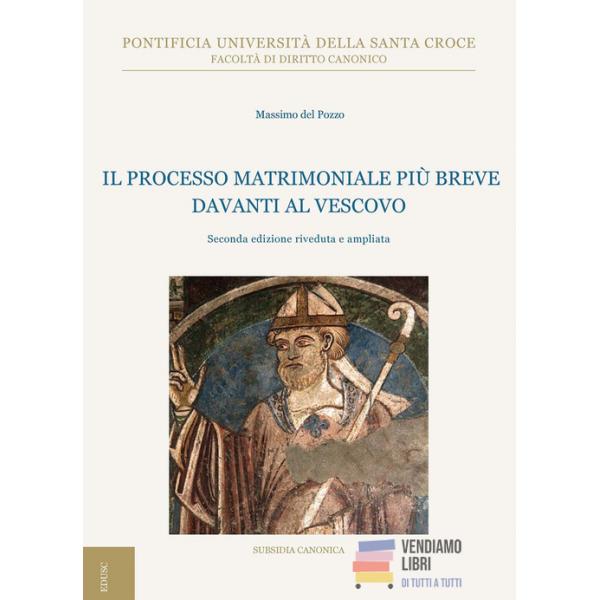 PONTIFICIA UNIVERSITÀ DELLA SANTA CROCE
FACOLTÀ DI DIRITTO CANONICO

Massimo del Pozzo

IL PROCESSO MATRIMONIALE PIÙ BREVE DAVANTI AL VESCOVO

Seconda edizione riveduta e ampliata

EDUSC

SUBSIDIA CANONICA

VENDIAMO LIBRI
DI TUTTI A TUTTI